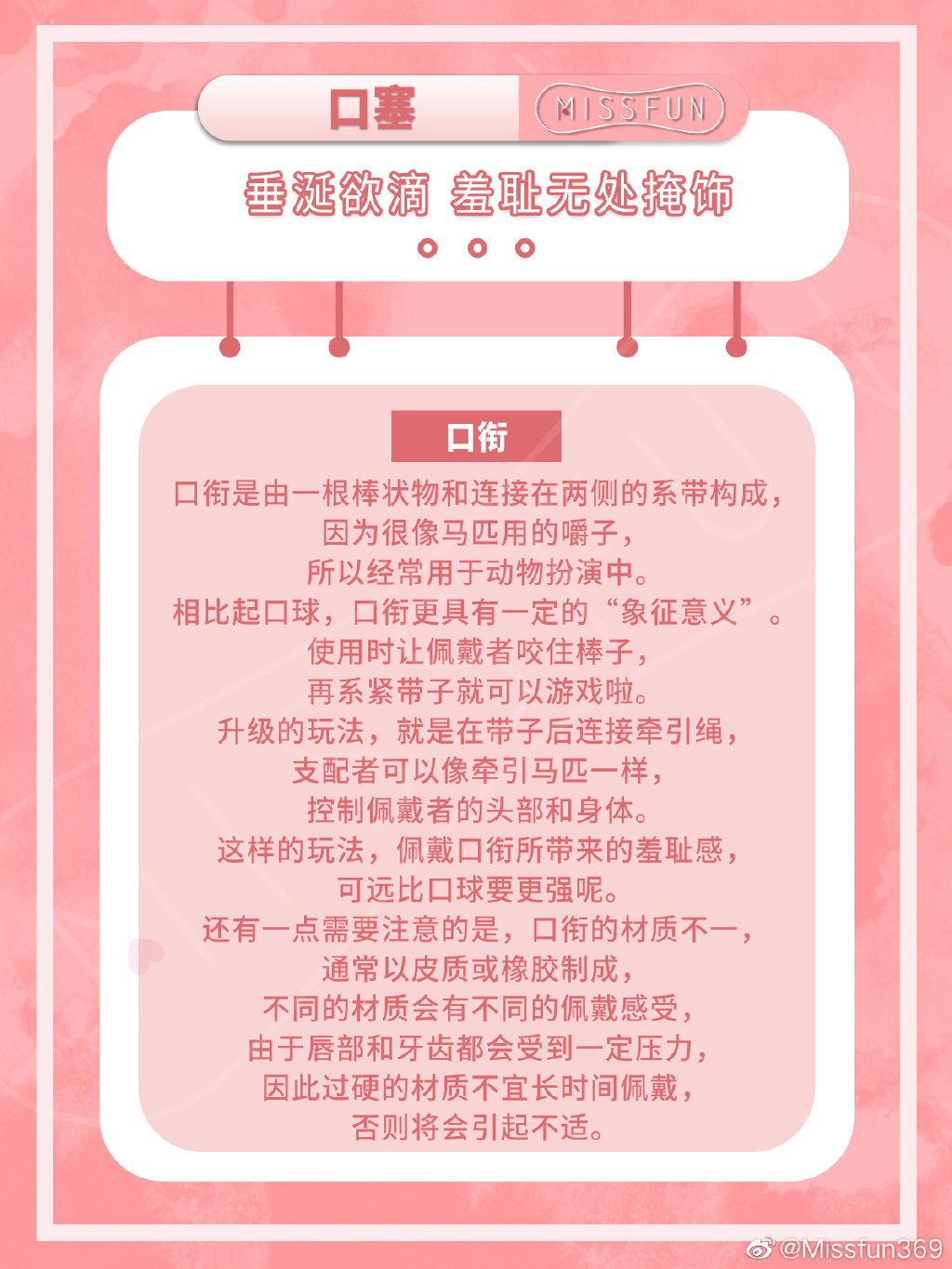 口塞

MISSFUN

垂涎欲滴 羞耻无处掩饰

口衔

口衔是由一根棒状物和连接在两侧的系带构成，
因为很像马匹用的嚼子，
所以经常用于动物扮演中。
相比起口球，口衔更具有一定的“象征意义”。
使用时让佩戴者咬住棒子，
再系紧带子就可以游戏啦。
升级的玩法，就是在带子后连接牵引绳，
支配者可以像牵引马匹一样，
控制佩戴者的头部和身体。
这样的玩法，佩戴口衔所带来的羞耻感，
可远比口球要更强呢。
还有一点需要注意的是，口衔的材质不一，
通常以皮质或橡胶制成，
不同的材质会有不同的佩戴感受，
由于唇部和牙齿都会受到一定压力，
因此过硬的材质不宜长时间佩戴，
否则将会引起不适。

@Missfun369